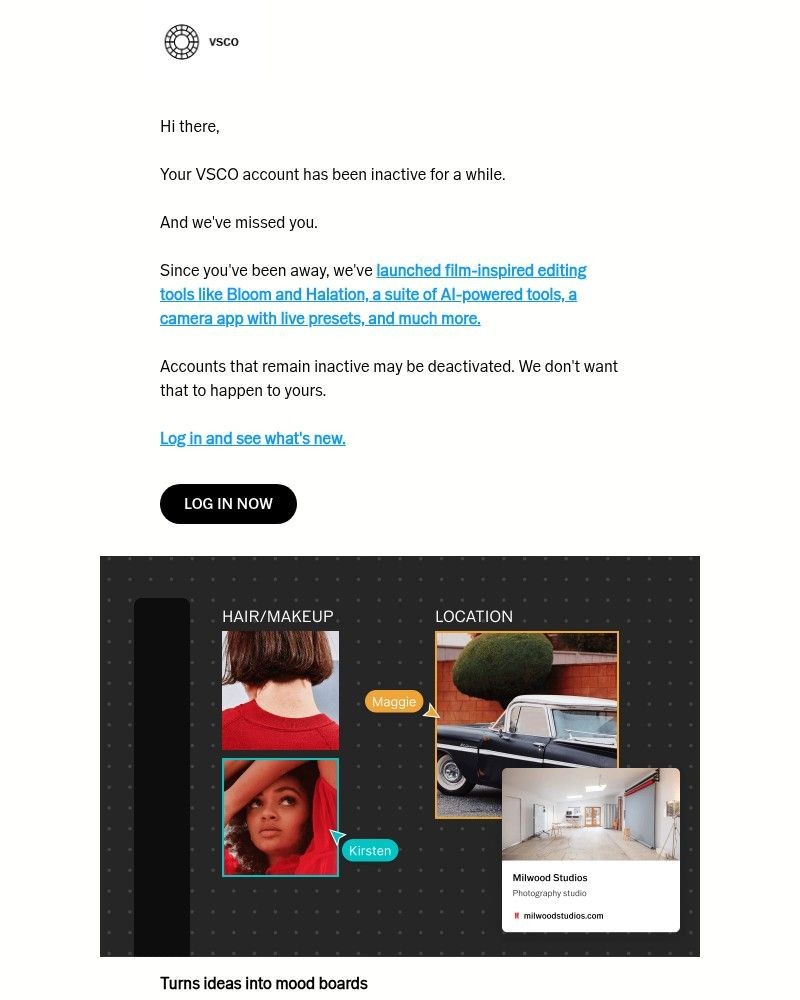 vsco

Hi there,

Your VSCO account has been inactive for a while.

And we've missed you.

Since you've been away, we've launched film-inspired editing tools like Bloom and Halation, a suite of AI-powered tools, a camera app with live presets, and much more.

Accounts that remain inactive may be deactivated. We don't want that to happen to yours.

Log in and see what's new.

LOG IN NOW

HAIR/MAKEUP

LOCATION

Maggie

Kirsten

Milwood Studios
Photography studio
milwoodstudios.com

Turns ideas into mood boards